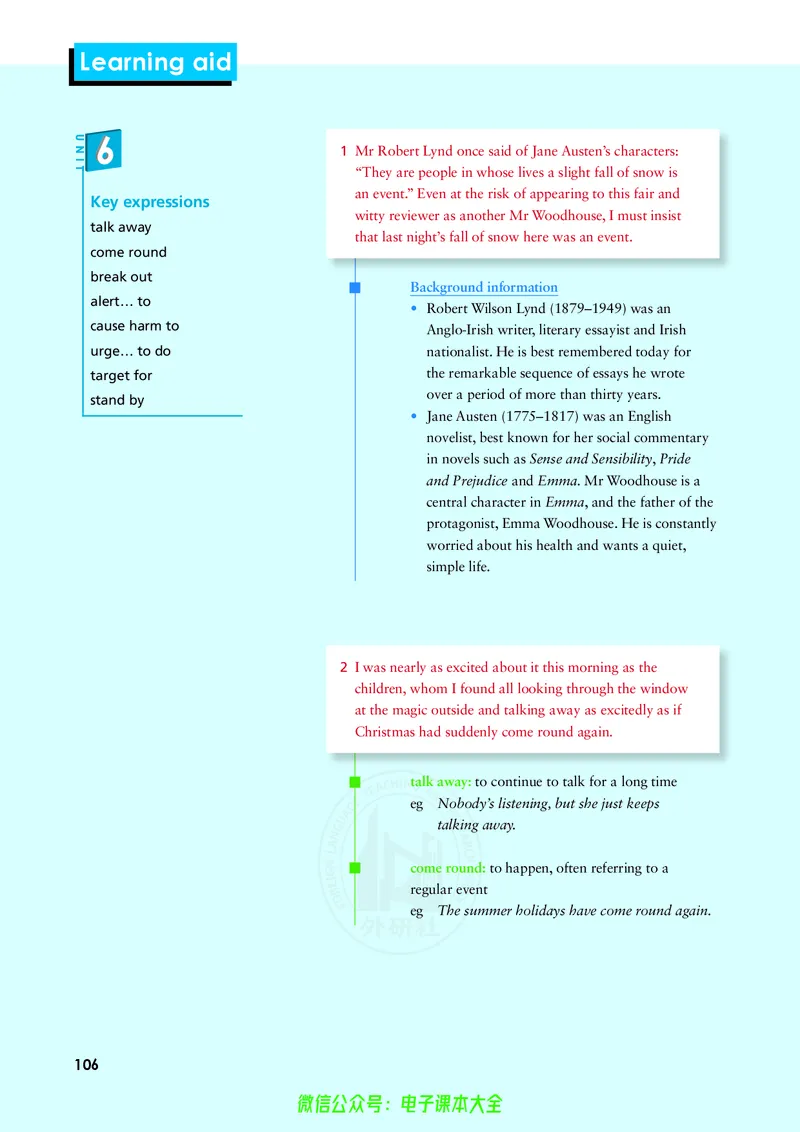 Learning aid

UNIT 6

Key expressions
talk away
come round
break out
alert… to
cause harm to
urge… to do
target for
stand by

1 Mr Robert Lynd once said of Jane Austen's characters: "They are people in whose lives a slight fall of snow is an event." Even at the risk of appearing to this fair and witty reviewer as another Mr Woodhouse, I must insist that last night's fall of snow here was an event.

Background information
• Robert Wilson Lynd (1879–1949) was an Anglo-Irish writer, literary essayist and Irish nationalist. He is best remembered today for the remarkable sequence of essays he wrote over a period of more than thirty years.
• Jane Austen (1775–1817) was an English novelist, best known for her social commentary in novels such as Sense and Sensibility, Pride and Prejudice and Emma. Mr Woodhouse is a central character in Emma, and the father of the protagonist, Emma Woodhouse. He is constantly worried about his health and wants a quiet, simple life.

2 I was nearly as excited about it this morning as the children, whom I found all looking through the window at the magic outside and talking away as excitedly as if Christmas had suddenly come round again.

talk away: to continue to talk for a long time
eg Nobody's listening, but she just keeps talking away.

come round: to happen, often referring to a regular event
eg The summer holidays have come round again.

106

微信公众号：电子课本大全

外研社